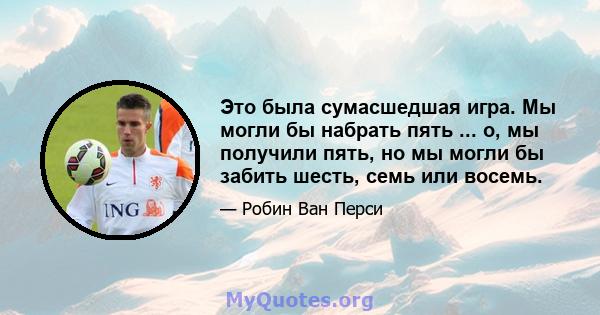 ING

Это была сумасшедшая игра. Мы могли бы набрать пять ... о, мы получили пять, но мы могли бы забить шесть, семь или восемь.

— Робин Ван Перси

MyQuotes.org